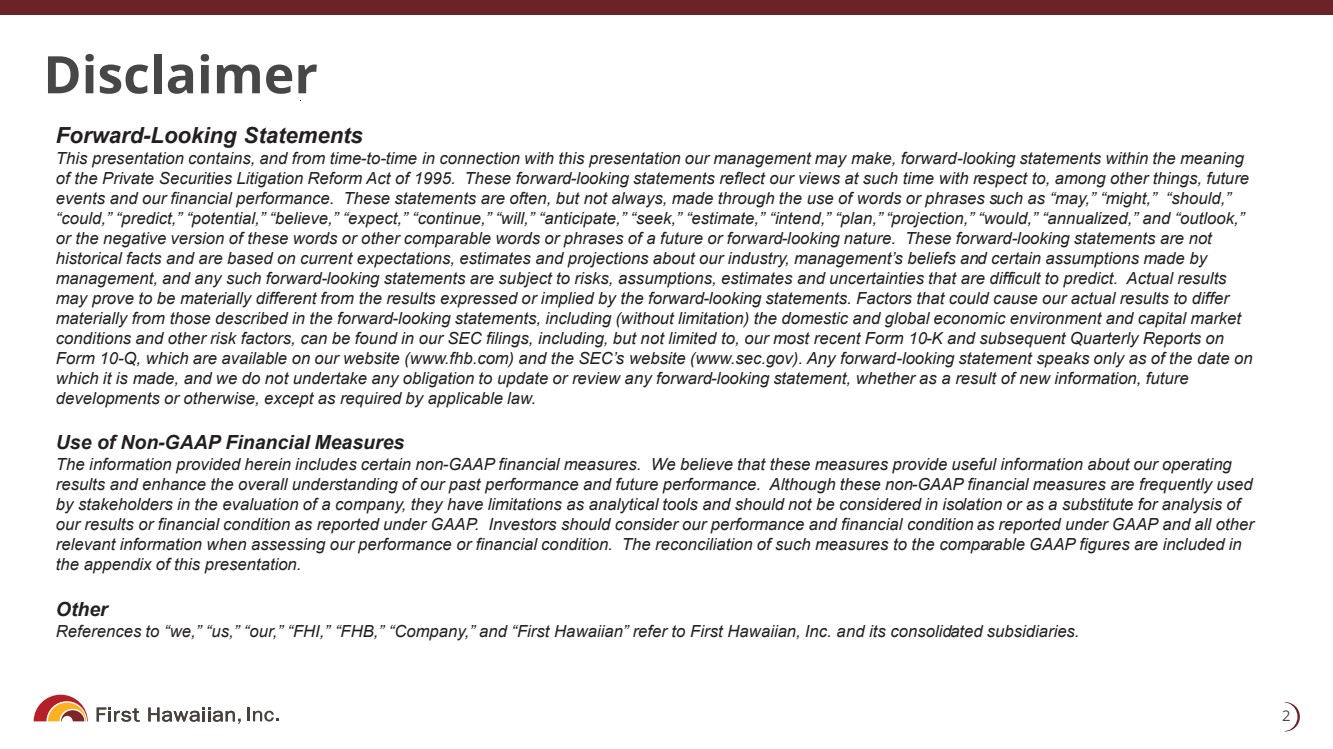 Disclaimer

Forward-Looking Statements
This presentation contains, and from time-to-time in connection with this presentation our management may make, forward-looking statements within the meaning of the Private Securities Litigation Reform Act of 1995. These forward-looking statements reflect our views at such time with respect to, among other things, future events and our financial performance. These statements are often, but not always, made through the use of words or phrases such as “may,” “might,” “should,” “could,” “predict,” “potential,” “believe,” “expect,” “continue,” “will,” “anticipate,” “seek,” “estimate,” “intend,” “plan,” “projection,” “would,” “annualized,” and “outlook,” or the negative version of these words or other comparable words or phrases of a future or forward-looking nature. These forward-looking statements are not historical facts and are based on current expectations, estimates and projections about our industry, management’s beliefs and certain assumptions made by management, and any such forward-looking statements are subject to risks, assumptions, estimates and uncertainties that are difficult to predict. Actual results may prove to be materially different from the results expressed or implied by the forward-looking statements. Factors that could cause our actual results to differ materially from those described in the forward-looking statements, including (without limitation) the domestic and global economic environment and capital market conditions and other risk factors, can be found in our SEC filings, including, but not limited to, our most recent Form 10-K and subsequent Quarterly Reports on Form 10-Q, which are available on our website (www.fhb.com) and the SEC’s website (www.sec.gov). Any forward-looking statement speaks only as of the date on which it is made, and we do not undertake any obligation to update or review any forward-looking statement, whether as a result of new information, future developments or otherwise, except as required by applicable law.

Use of Non-GAAP Financial Measures
The information provided herein includes certain non-GAAP financial measures. We believe that these measures provide useful information about our operating results and enhance the overall understanding of our past performance and future performance. Although these non-GAAP financial measures are frequently used by stakeholders in the evaluation of a company, they have limitations as analytical tools and should not be considered in isolation or as a substitute for analysis of our results or financial condition as reported under GAAP. Investors should consider our performance and financial condition as reported under GAAP and all other relevant information when assessing our performance or financial condition. The reconciliation of such measures to the comparable GAAP figures are included in the appendix of this presentation.

Other
References to “we,” “us,” “our,” “FHI,” “FHB,” “Company,” and “First Hawaiian” refer to First Hawaiian, Inc. and its consolidated subsidiaries.

First Hawaiian, Inc.

2